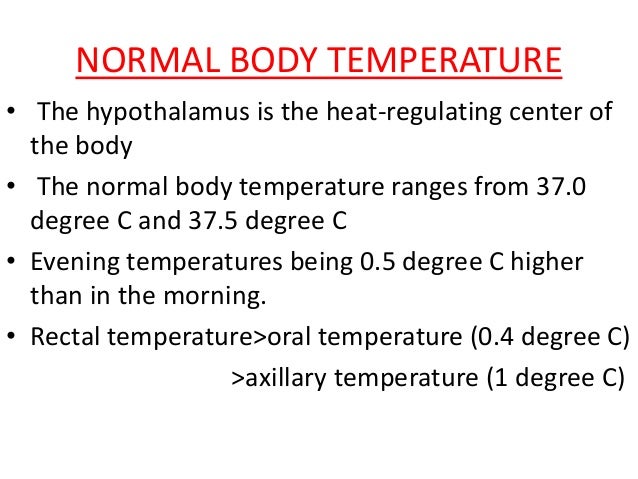 NORMAL BODY TEMPERATURE

• The hypothalamus is the heat-regulating center of the body

• The normal body temperature ranges from 37.0 degree C and 37.5 degree C

• Evening temperatures being 0.5 degree C higher than in the morning.

• Rectal temperature>oral temperature (0.4 degree C) >axillary temperature (1 degree C)